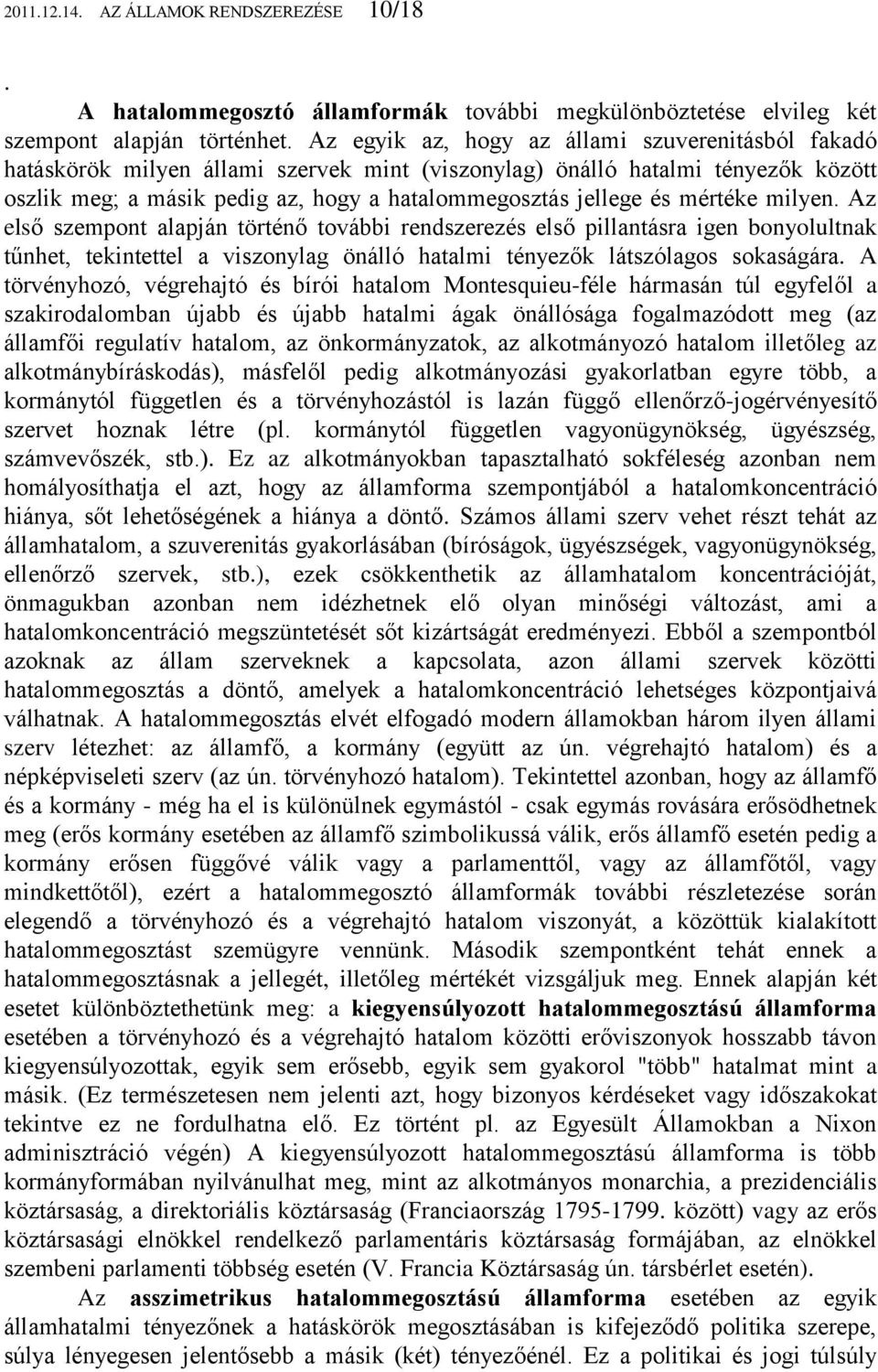 2011.12.14. AZ ÁLLAMOK RENDSZEREZÉSE 10/18

.

A hatalommegosztó államformák további megkülönböztetése elvileg két szempont alapján történhet. Az egyik az, hogy az állami szuverenitásból fakadó hatáskörök milyen állami szervek mint (viszonylag) önálló hatalmi tényezők között oszlik meg; a másik pedig az, hogy a hatalommegosztás jellege és mértéke milyen. Az első szempont alapján történő további rendszerezés első pillantásra igen bonyolultnak tűnhet, tekintettel a viszonylag önálló hatalmi tényezők látszólagos sokaságára. A törvényhozó, végrehajtó és bírói hatalom Montesquieu-féle hármasán túl egyfelől a szakirodalomban újabb és újabb hatalmi ágak önállósága fogalmazódott meg (az államfői regulatív hatalom, az önkormányzatok, az alkotmányozó hatalom illetőleg az alkotmánybíráskodás), másfelől pedig alkotmányozási gyakorlatban egyre több, a kormánytól független és a törvényhozástól is lazán függő ellenőrző-jogérvényesítő szervet hoznak létre (pl. kormánytól független vagyonügynökség, ügyészség, számvevőszék, stb.). Ez az alkotmányokban tapasztalható sokféleség azonban nem homályosíthatja el azt, hogy az államforma szempontjából a hatalomkoncentráció hiánya, sőt lehetőségének a hiánya a döntő. Számos állami szerv vehet részt tehát az államhatalom, a szuverenitás gyakorlásában (bíróságok, ügyészségek, vagyonügynökség, ellenőrző szervek, stb.), ezek csökkenthetik az államhatalom koncentrációját, önmagukban azonban nem idézhetnek elő olyan minőségi változást, ami a hatalomkoncentráció megszüntetését sőt kizártságát eredményezi. Ebből a szempontból azoknak az állam szerveknek a kapcsolata, azon állami szervek közötti hatalommegosztás a döntő, amelyek a hatalomkoncentráció lehetséges központjaivá válhatnak. A hatalommegosztás elvét elfogadó modern államokban három ilyen állami szerv létezhet: az államfő, a kormány (együtt az ún. végrehajtó hatalom) és a népképviseleti szerv (az ún. törvényhozó hatalom). Tekintettel azonban, hogy az államfő és a kormány - még ha el is különülnek egymástól - csak egymás rovására erősödhetnek meg (erős kormány esetében az államfő szimbolikussá válik, erős államfő esetén pedig a kormány erősen függővé válik vagy a parlamenttől, vagy az államfőtől, vagy mindkettőtől), ezért a hatalommegosztó államformák további részletezése során elegendő a törvényhozó és a végrehajtó hatalom viszonyát, a közöttük kialakított hatalommegosztást szemügyre vennünk. Második szempontként tehát ennek a hatalommegosztásnak a jellegét, illetőleg mértékét vizsgáljuk meg. Ennek alapján két esetet különböztethetünk meg: a kiegyensúlyozott hatalommegosztású államforma esetében a törvényhozó és a végrehajtó hatalom közötti erőviszonyok hosszabb távon kiegyensúlyozottak, egyik sem erősebb, egyik sem gyakorol "több" hatalmat mint a másik. (Ez természetesen nem jelenti azt, hogy bizonyos kérdéseket vagy időszakokat tekintve ez ne fordulhatna elő. Ez történt pl. az Egyesült Államokban a Nixon adminisztráció végén) A kiegyensúlyozott hatalommegosztású államforma is több kormányformában nyilvánulhat meg, mint az alkotmányos monarchia, a prezidenciális köztársaság, a direktoriális köztársaság (Franciaország 1795-1799. között) vagy az erős köztársasági elnökkel rendelkező parlamentáris köztársaság formájában, az elnökkel szembeni parlamenti többség esetén (V. Francia Köztársaság ún. társbérlet esetén).

Az asszimetrikus hatalommegosztású államforma esetében az egyik államhatalmi tényezőnek a hatáskörök megosztásában is kifejeződő politika szerepe, súlya lényegesen jelentősebb a másik (két) tényezőénél. Ez a politikai és jogi túlsúly